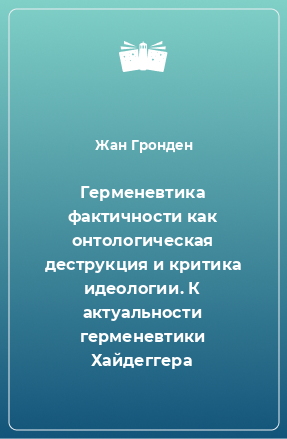 Жан Гронден

Герменевтика фактичности как онтологическая деструкция и критика идеологии. К актуальности герменевтики Хайдеггера